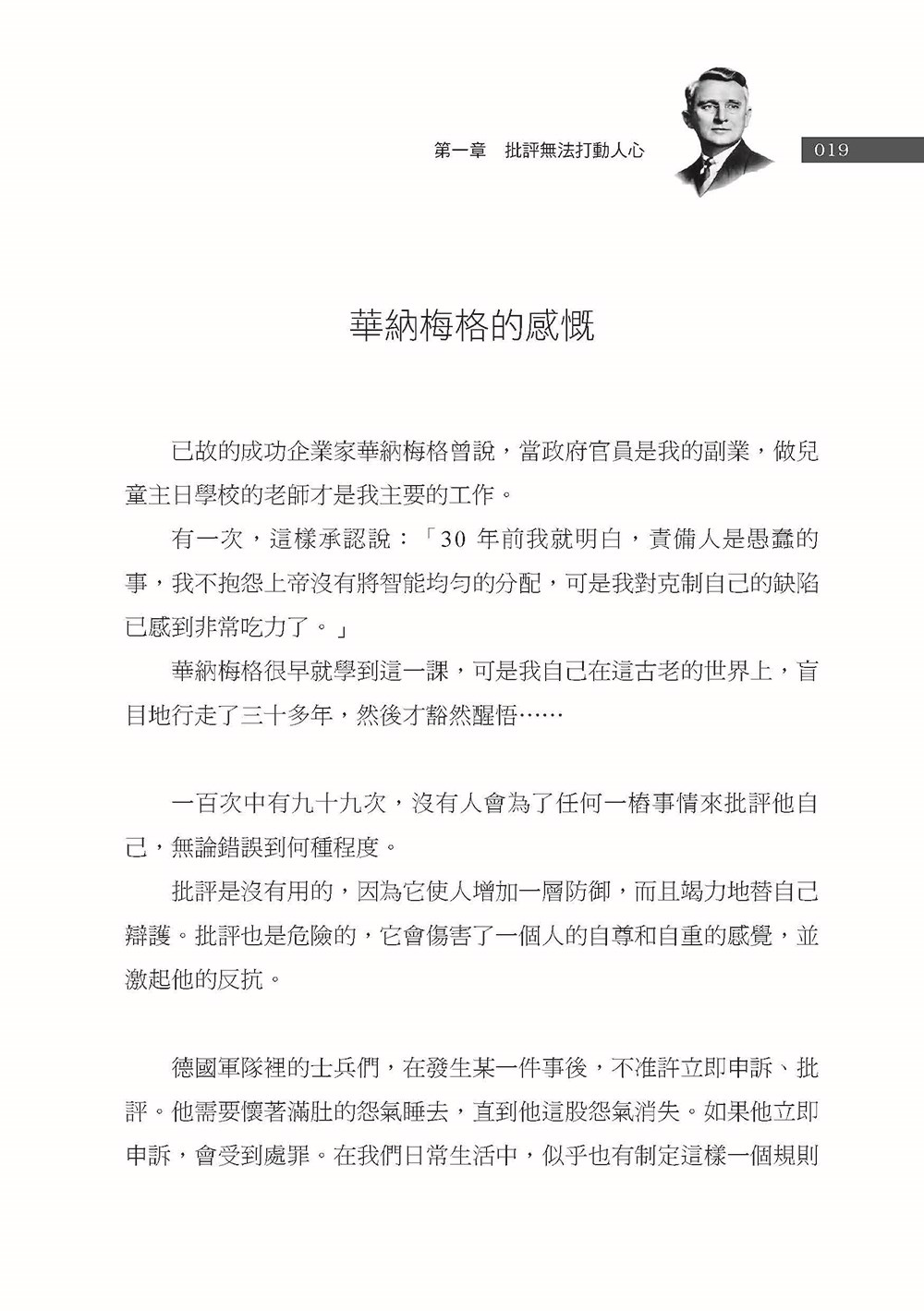 第一章　批評無法打動人心

019

華納梅格的感慨

已故的成功企業家華納梅格曾說，當政府官員是我的副業，做兒童主日學校的老師才是我主要的工作。

有一次，這樣承認說：「30 年前我就明白，責備人是愚蠢的事，我不抱怨上帝沒有將智能均勻的分配，可是我對克制自己的缺陷已感到非常吃力了。」

華納梅格很早就學到這一課，可是我自己在這古老的世界上，盲目地行走了三十多年，然後才豁然醒悟……

一百次中有九十九次，沒有人會為了任何一樁事情來批評他自己，無論錯誤到何種程度。

批評是沒有用的，因為它使人增加一層防御，而且竭力地替自己辯護。批評也是危險的，它會傷害了一個人的自尊和自重的感覺，並激起他的反抗。

德國軍隊裡的士兵們，在發生某一件事後，不准許立即申訴、批評。他需要懷著滿肚的怨氣睡去，直到他這股怨氣消失。如果他立即申訴，會受到處罪。在我們日常生活中，似乎也有制定這樣一個規則